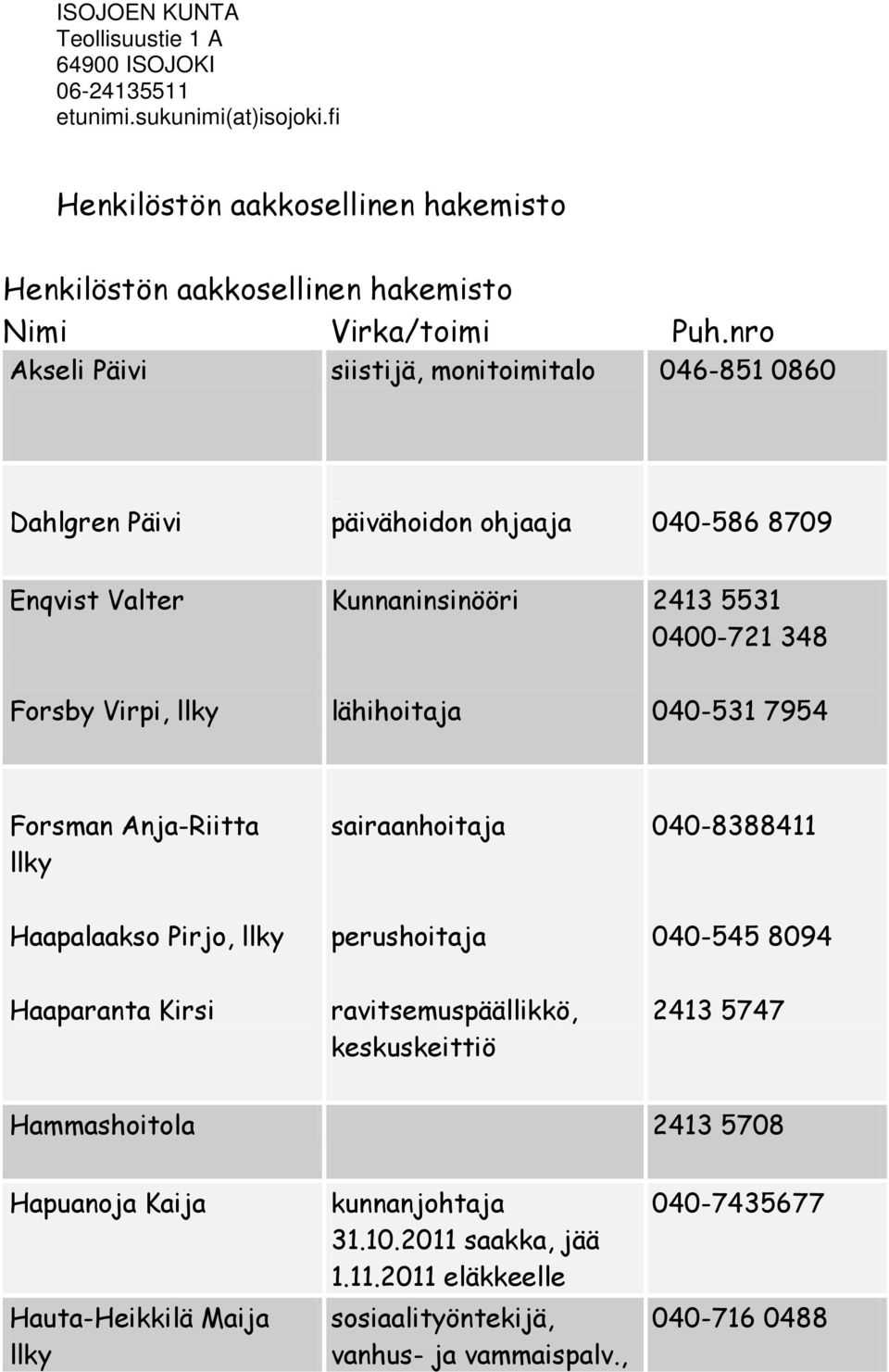 ISOJOEN KUNTA
Teollisuustie 1 A
64900 ISOJOKI
06-24135511
etunimi.sukunimi(at)isojoki.fi

Henkilöstön aakkosellinen hakemisto

Henkilöstön aakkosellinen hakemisto

| Nimi | Virka/toimi | Puh.nro |
|---|---|---|
| Akseli Päivi | siistijä, monitoimitalo | 046-851 0860 |
| Dahlgren Päivi | päivähoidon ohjaaja | 040-586 8709 |
| Enqvist Valter | Kunnaninsinööri | 2413 5531 0400-721 348 |
| Forsby Virpi, llky | lähihoitaja | 040-531 7954 |
| Forsman Anja-Riitta llky | sairaanhoitaja | 040-8388411 |
| Haapalaakso Pirjo, llky | perushoitaja | 040-545 8094 |
| Haaparanta Kirsi | ravitsemuspäällikkö, keskuskeittiö | 2413 5747 |
| Hammashoitola | | 2413 5708 |
| Hapuanoja Kaija | kunnanjohtaja 31.10.2011 saakka, jää 1.11.2011 eläkkeelle | 040-7435677 |
| Hauta-Heikkilä Maija llky | sosiaalityöntekijä, vanhus- ja vammaispalv., | 040-716 0488 |